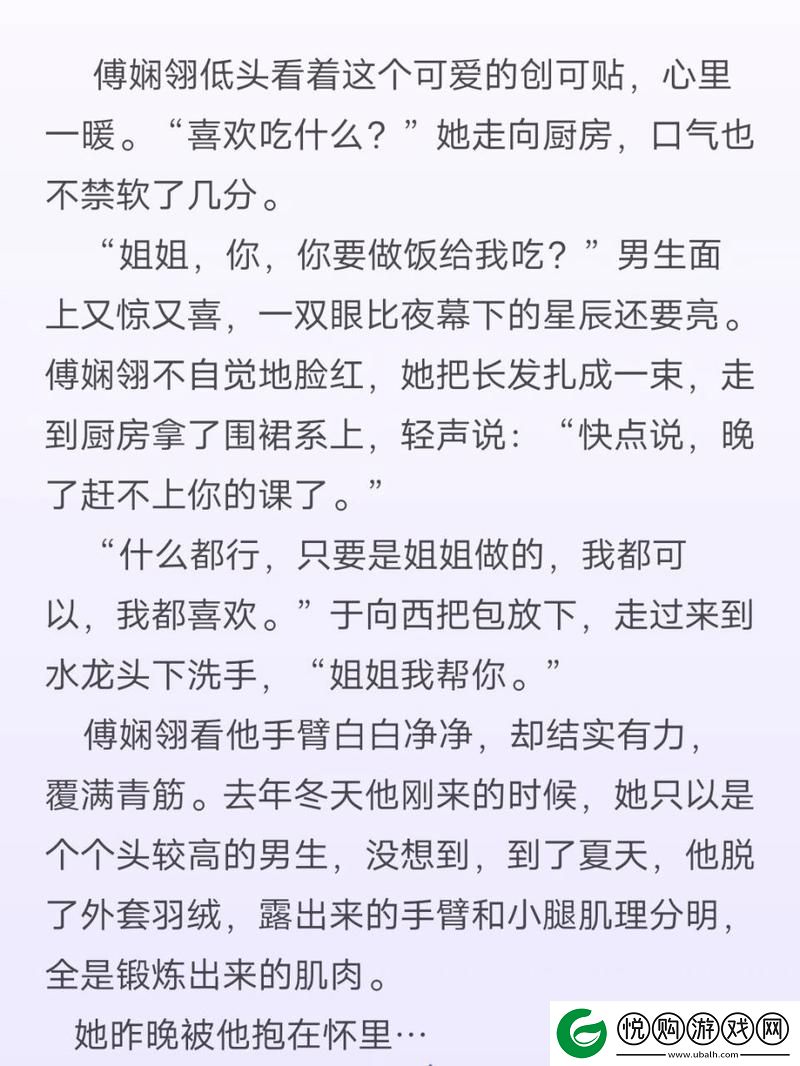 傅娴翎低头看着这个可爱的创可贴，心里一暖。“喜欢吃什么？”她走向厨房，口气也不禁软了几分。

“姐姐，你，你要做饭给我吃？”男生面上又惊又喜，一双眼比夜幕下的星辰还要亮。傅娴翎不自觉地脸红，她把长发扎成一束，走到厨房拿了围裙系上，轻声说：“快点说，晚了赶不上你的课了。”

“什么都行，只要是姐姐做的，我都可以，我都喜欢。”于向西把包放下，走过来到水龙头下洗手，“姐姐我帮你。”

傅娴翎看他手臂白白净净，却结实有力，覆满青筋。去年冬天他刚来的时候，她只以是个个头较高的男生，没想到，到了夏天，他脱了外套羽绒，露出来的手臂和小腿肌理分明，全是锻炼出来的肌肉。

她昨晚被他抱在怀里…

悦购游戏网
www.ubalh.com